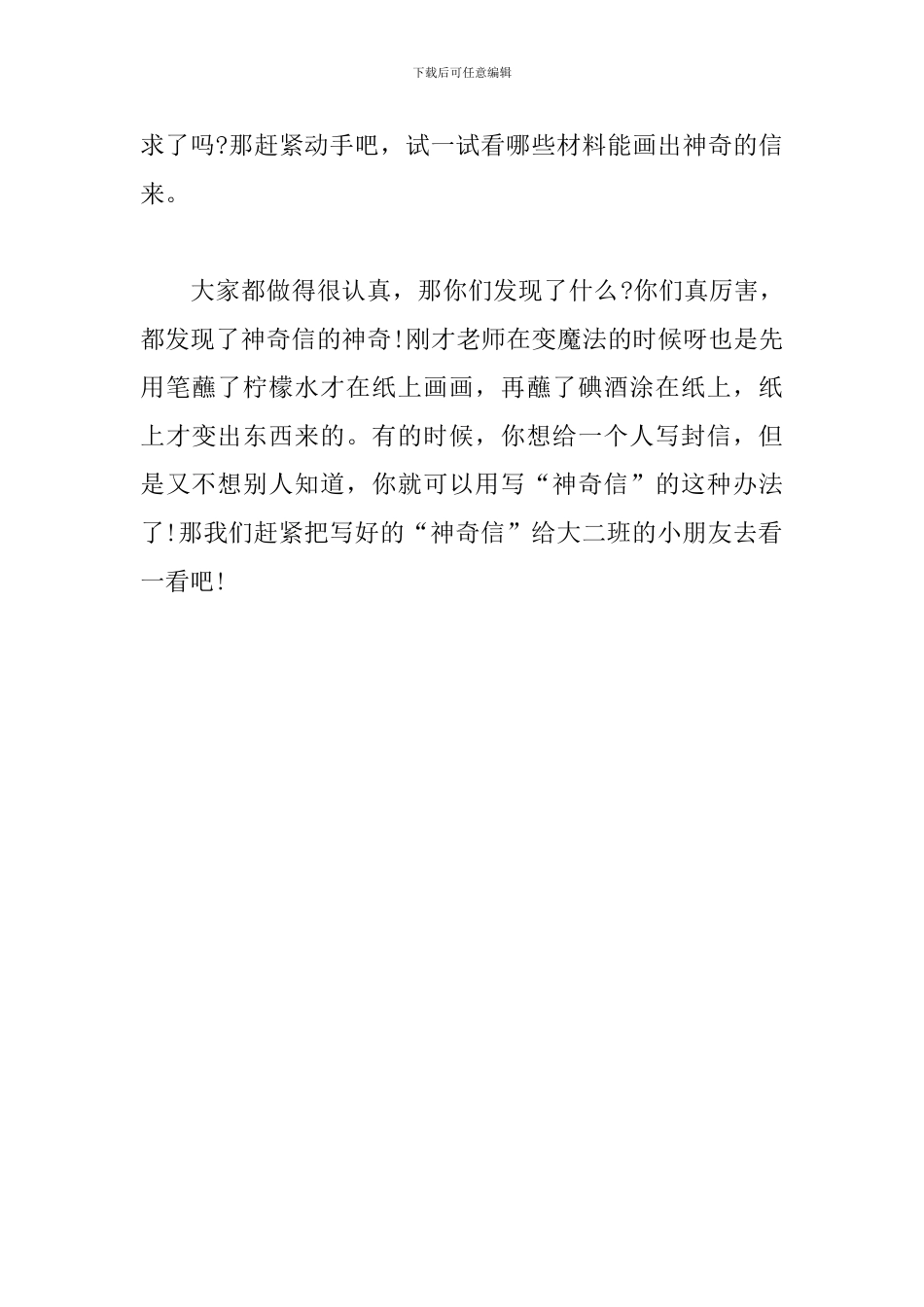 下载后可任意编辑

求了吗?那赶紧动手吧，试一试看哪些材料能画出神奇的信来。

大家都做得很认真，那你们发现了什么?你们真厉害，都发现了神奇信的神奇!刚才老师在变魔法的时候呀也是先用笔蘸了柠檬水才在纸上画画，再蘸了碘酒涂在纸上，纸上才变出东西来的。有的时候，你想给一个人写封信，但是又不想别人知道，你就可以用写“神奇信”的这种办法了!那我们赶紧把写好的“神奇信”给大二班的小朋友去看一看吧!